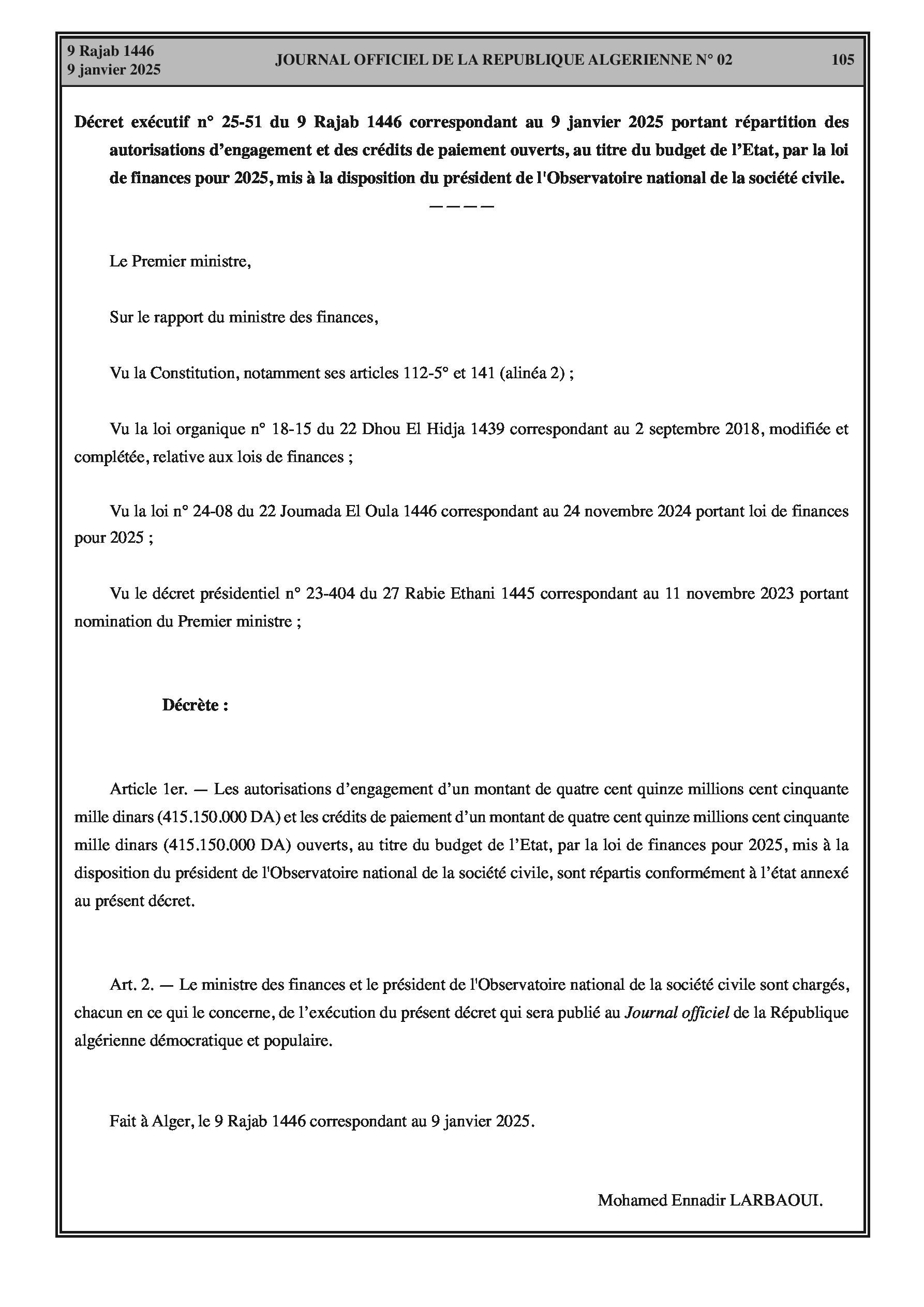 9 Rajab 1446
9 janvier 2025

JOURNAL OFFICIEL DE LA REPUBLIQUE ALGERIENNE N° 02

105

Décret exécutif n° 25-51 du 9 Rajab 1446 correspondant au 9 janvier 2025 portant répartition des autorisations d'engagement et des crédits de paiement ouverts, au titre du budget de l'Etat, par la loi de finances pour 2025, mis à la disposition du président de l'Observatoire national de la société civile.

————

Le Premier ministre,

Sur le rapport du ministre des finances,

Vu la Constitution, notamment ses articles 112-5° et 141 (alinéa 2) ;

Vu la loi organique n° 18-15 du 22 Dhou El Hidja 1439 correspondant au 2 septembre 2018, modifiée et complétée, relative aux lois de finances ;

Vu la loi n° 24-08 du 22 Joumada El Oula 1446 correspondant au 24 novembre 2024 portant loi de finances pour 2025 ;

Vu le décret présidentiel n° 23-404 du 27 Rabie Ethani 1445 correspondant au 11 novembre 2023 portant nomination du Premier ministre ;

Décrète :

Article 1er. — Les autorisations d'engagement d'un montant de quatre cent quinze millions cent cinquante mille dinars (415.150.000 DA) et les crédits de paiement d'un montant de quatre cent quinze millions cent cinquante mille dinars (415.150.000 DA) ouverts, au titre du budget de l'Etat, par la loi de finances pour 2025, mis à la disposition du président de l'Observatoire national de la société civile, sont répartis conformément à l'état annexé au présent décret.

Art. 2. — Le ministre des finances et le président de l'Observatoire national de la société civile sont chargés, chacun en ce qui le concerne, de l'exécution du présent décret qui sera publié au Journal officiel de la République algérienne démocratique et populaire.

Fait à Alger, le 9 Rajab 1446 correspondant au 9 janvier 2025.

Mohamed Ennadir LARBAOUI.